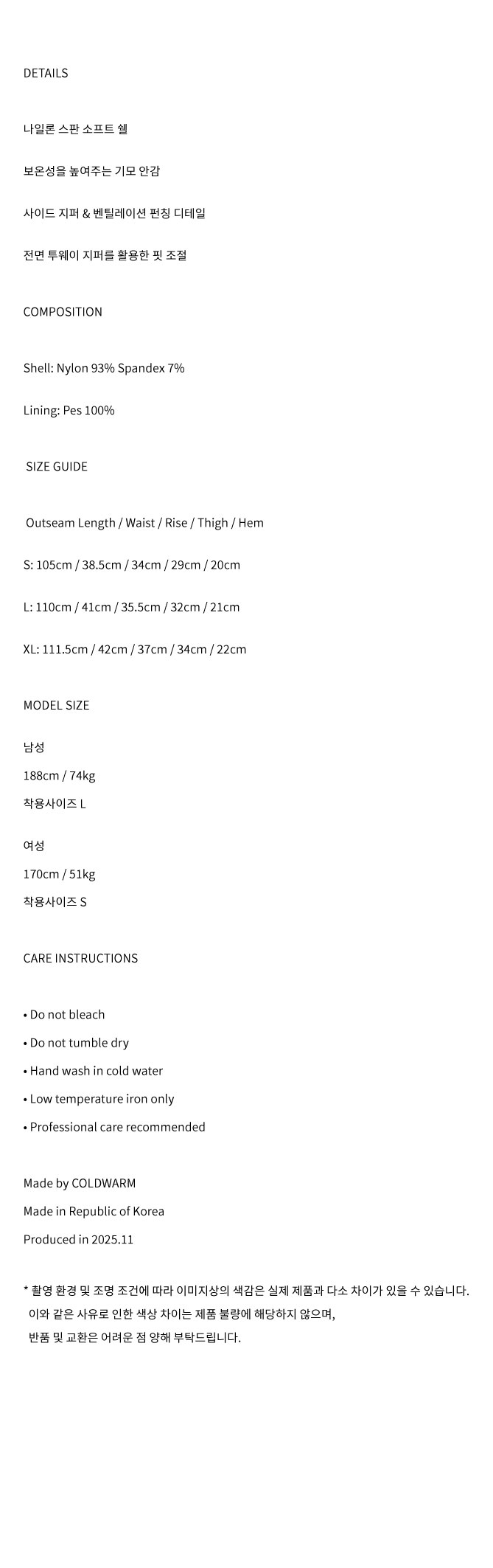 DETAILS

나일론 스판 소프트 쉘

보온성을 높여주는 기모 안감

사이드 지퍼 & 벤틸레이션 펀칭 디테일

전면 투웨이 지퍼를 활용한 핏 조절

COMPOSITION

Shell: Nylon 93% Spandex 7%

Lining: Pes 100%

SIZE GUIDE

Outseam Length / Waist / Rise / Thigh / Hem

S: 105cm / 38.5cm / 34cm / 29cm / 20cm

L: 110cm / 41cm / 35.5cm / 32cm / 21cm

XL: 111.5cm / 42cm / 37cm / 34cm / 22cm

MODEL SIZE

남성
188cm / 74kg
착용사이즈 L

여성
170cm / 51kg
착용사이즈 S

CARE INSTRUCTIONS

• Do not bleach
• Do not tumble dry
• Hand wash in cold water
• Low temperature iron only
• Professional care recommended

Made by COLDWARM
Made in Republic of Korea
Produced in 2025.11

* 촬영 환경 및 조명 조건에 따라 이미지상의 색감은 실제 제품과 다소 차이가 있을 수 있습니다.
이와 같은 사유로 인한 색상 차이는 제품 불량에 해당하지 않으며,
반품 및 교환은 어려운 점 양해 부탁드립니다.